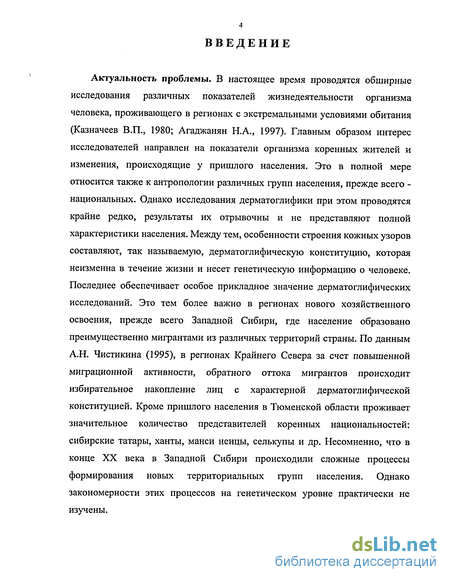 4

ВВЕДЕНИЕ

Актуальность проблемы. В настоящее время проводятся обширные исследования различных показателей жизнедеятельности организма человека, проживающего в регионах с экстремальными условиями обитания (Казначеев В.П., 1980; Агаджанян Н.А., 1997). Главным образом интерес исследователей направлен на показатели организма коренных жителей и изменения, происходящие у пришлого населения. Это в полной мере относится также к антропологии различных групп населения, прежде всего - национальных. Однако исследования дерматоглифики при этом проводятся крайне редко, результаты их отрывочны и не представляют полной характеристики населения. Между тем, особенности строения кожных узоров составляют, так называемую, дерматоглифическую конституцию, которая неизменна в течение жизни и несет генетическую информацию о человеке. Последнее обеспечивает особое прикладное значение дерматоглифических исследований. Это тем более важно в регионах нового хозяйственного освоения, прежде всего Западной Сибири, где население образовано преимущественно мигрантами из различных территорий страны. По данным А.Н. Чистикина (1995), в регионах Крайнего Севера за счет повышенной миграционной активности, обратного оттока мигрантов происходит избирательное накопление лиц с характерной дерматоглифической конституцией. Кроме пришлого населения в Тюменской области проживает значительное количество представителей коренных национальностей: сибирские татары, ханты, манси ненцы, селькупы и др. Несомненно, что в конце XX века в Западной Сибири происходили сложные процессы формирования новых территориальных групп населения. Однако закономерности этих процессов на генетическом уровне практически не изучены.

dsLib.net
библиотека диссертаций